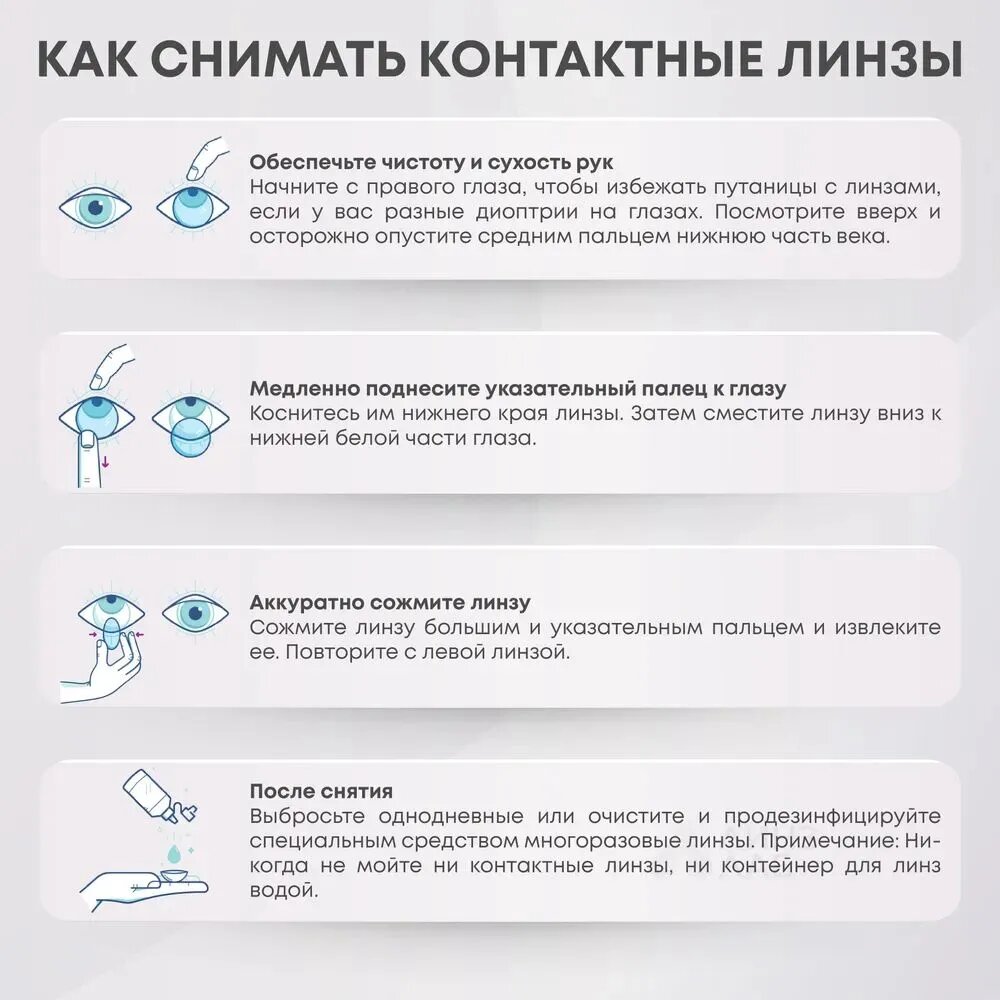 КАК СНИМАТЬ КОНТАКТНЫЕ ЛИНЗЫ

Обеспечьте чистоту и сухость рук
Начните с правого глаза, чтобы избежать путаницы с линзами, если у вас разные диоптрии на глазах. Посмотрите вверх и осторожно опустите средним пальцем нижнюю часть века.

Медленно поднесите указательный палец к глазу
Коснитесь им нижнего края линзы. Затем сместите линзу вниз к нижней белой части глаза.

Аккуратно сожмите линзу
Сожмите линзу большим и указательным пальцем и извлеките ее. Повторите с левой линзой.

После снятия
Выбросьте однодневные или очистите и продезинфицируйте специальным средством многоразовые линзы. Примечание: Никогда не мойте ни контактные линзы, ни контейнер для линз водой.